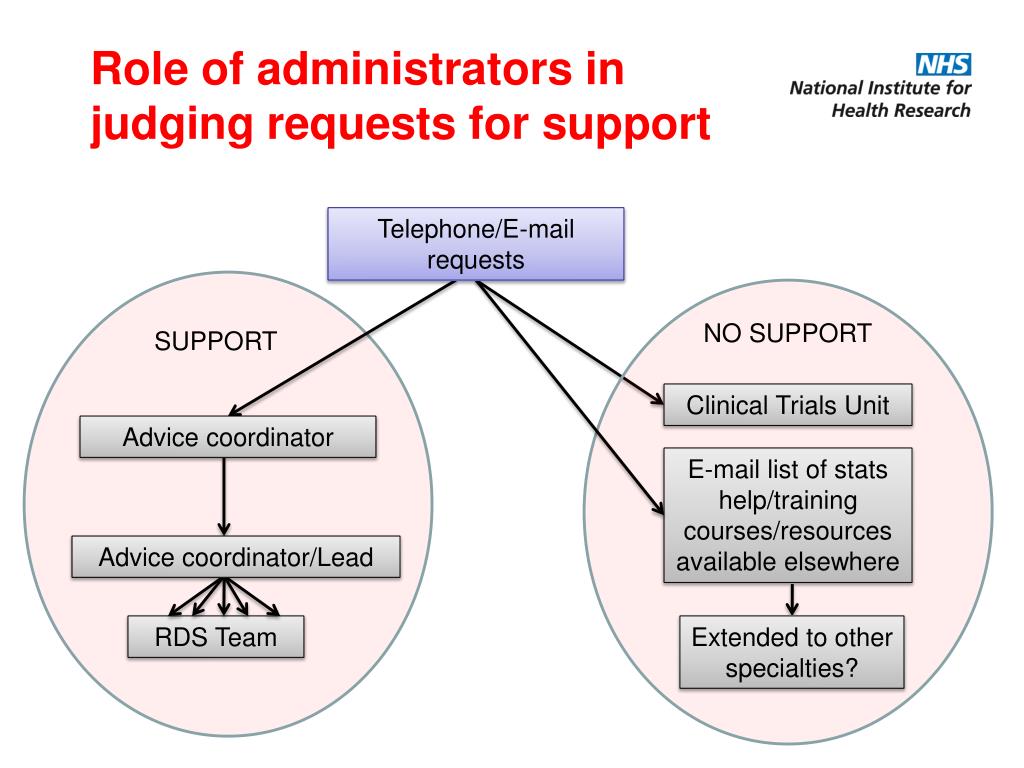 Role of administrators in judging requests for support

NHS
National Institute for Health Research

Telephone/E-mail requests

SUPPORT

Advice coordinator

Advice coordinator/Lead

RDS Team

NO SUPPORT

Clinical Trials Unit

E-mail list of stats help/training courses/resources available elsewhere

Extended to other specialties?